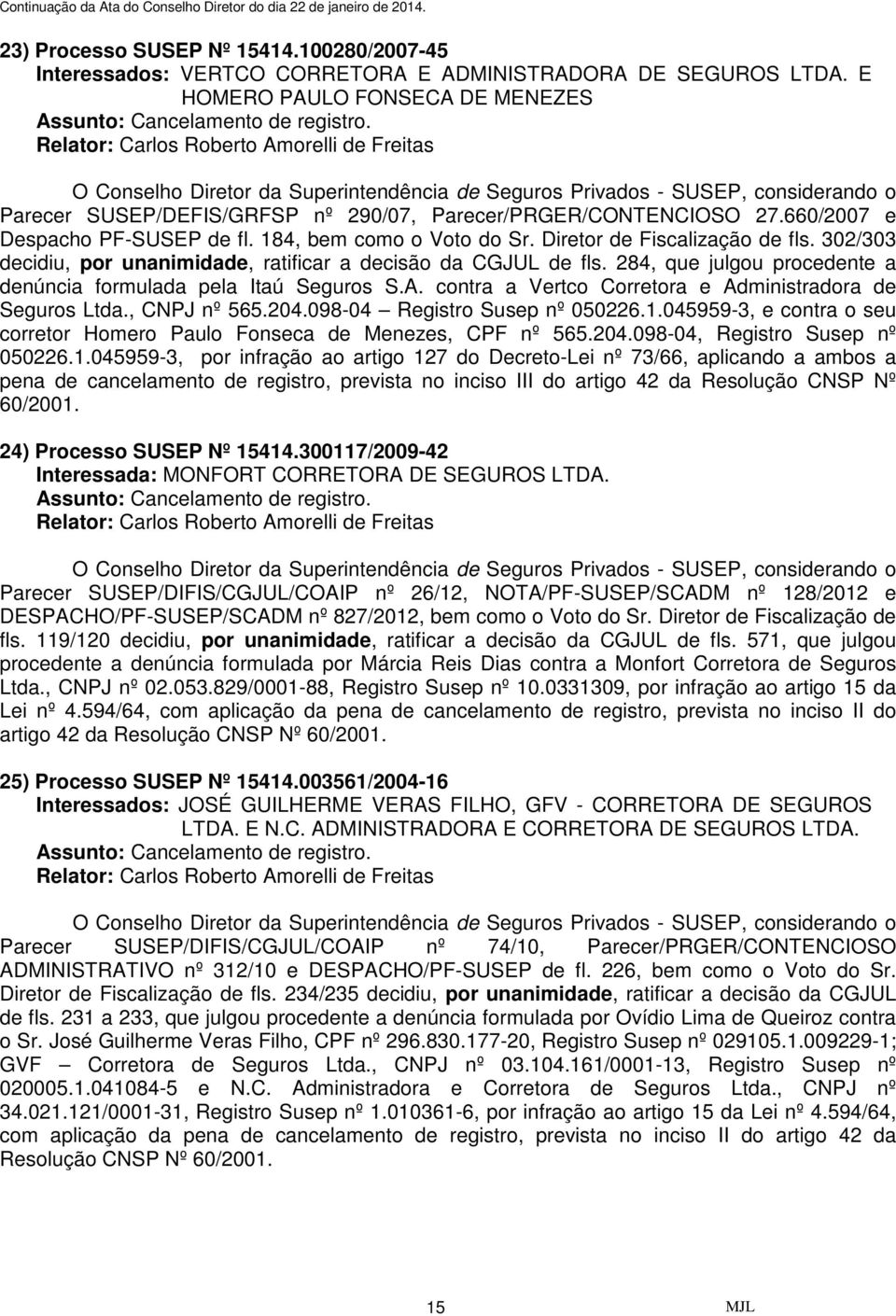 Continuação da Ata do Conselho Diretor do dia 22 de janeiro de 2014.

23) Processo SUSEP Nº 15414.100280/2007-45
Interessados: VERTCO CORRETORA E ADMINISTRADORA DE SEGUROS LTDA. E HOMERO PAULO FONSECA DE MENEZES
Assunto: Cancelamento de registro.
Relator: Carlos Roberto Amorelli de Freitas

O Conselho Diretor da Superintendência de Seguros Privados - SUSEP, considerando o Parecer SUSEP/DEFIS/GRFSP nº 290/07, Parecer/PRGER/CONTENCIOSO 27.660/2007 e Despacho PF-SUSEP de fl. 184, bem como o Voto do Sr. Diretor de Fiscalização de fls. 302/303 decidiu, por unanimidade, ratificar a decisão da CGJUL de fls. 284, que julgou procedente a denúncia formulada pela Itaú Seguros S.A. contra a Vertco Corretora e Administradora de Seguros Ltda., CNPJ nº 565.204.098-04 – Registro Susep nº 050226.1.045959-3, e contra o seu corretor Homero Paulo Fonseca de Menezes, CPF nº 565.204.098-04, Registro Susep nº 050226.1.045959-3, por infração ao artigo 127 do Decreto-Lei nº 73/66, aplicando a ambos a pena de cancelamento de registro, prevista no inciso III do artigo 42 da Resolução CNSP Nº 60/2001.

24) Processo SUSEP Nº 15414.300117/2009-42
Interessada: MONFORT CORRETORA DE SEGUROS LTDA.
Assunto: Cancelamento de registro.
Relator: Carlos Roberto Amorelli de Freitas

O Conselho Diretor da Superintendência de Seguros Privados - SUSEP, considerando o Parecer SUSEP/DIFIS/CGJUL/COAIP nº 26/12, NOTA/PF-SUSEP/SCADM nº 128/2012 e DESPACHO/PF-SUSEP/SCADM nº 827/2012, bem como o Voto do Sr. Diretor de Fiscalização de fls. 119/120 decidiu, por unanimidade, ratificar a decisão da CGJUL de fls. 571, que julgou procedente a denúncia formulada por Márcia Reis Dias contra a Monfort Corretora de Seguros Ltda., CNPJ nº 02.053.829/0001-88, Registro Susep nº 10.0331309, por infração ao artigo 15 da Lei nº 4.594/64, com aplicação da pena de cancelamento de registro, prevista no inciso II do artigo 42 da Resolução CNSP Nº 60/2001.

25) Processo SUSEP Nº 15414.003561/2004-16
Interessados: JOSÉ GUILHERME VERAS FILHO, GFV - CORRETORA DE SEGUROS LTDA. E N.C. ADMINISTRADORA E CORRETORA DE SEGUROS LTDA.
Assunto: Cancelamento de registro.
Relator: Carlos Roberto Amorelli de Freitas

O Conselho Diretor da Superintendência de Seguros Privados - SUSEP, considerando o Parecer SUSEP/DIFIS/CGJUL/COAIP nº 74/10, Parecer/PRGER/CONTENCIOSO ADMINISTRATIVO nº 312/10 e DESPACHO/PF-SUSEP de fl. 226, bem como o Voto do Sr. Diretor de Fiscalização de fls. 234/235 decidiu, por unanimidade, ratificar a decisão da CGJUL de fls. 231 a 233, que julgou procedente a denúncia formulada por Ovídio Lima de Queiroz contra o Sr. José Guilherme Veras Filho, CPF nº 296.830.177-20, Registro Susep nº 029105.1.009229-1; GVF – Corretora de Seguros Ltda., CNPJ nº 03.104.161/0001-13, Registro Susep nº 020005.1.041084-5 e N.C. Administradora e Corretora de Seguros Ltda., CNPJ nº 34.021.121/0001-31, Registro Susep nº 1.010361-6, por infração ao artigo 15 da Lei nº 4.594/64, com aplicação da pena de cancelamento de registro, prevista no inciso II do artigo 42 da Resolução CNSP Nº 60/2001.

15 MJL